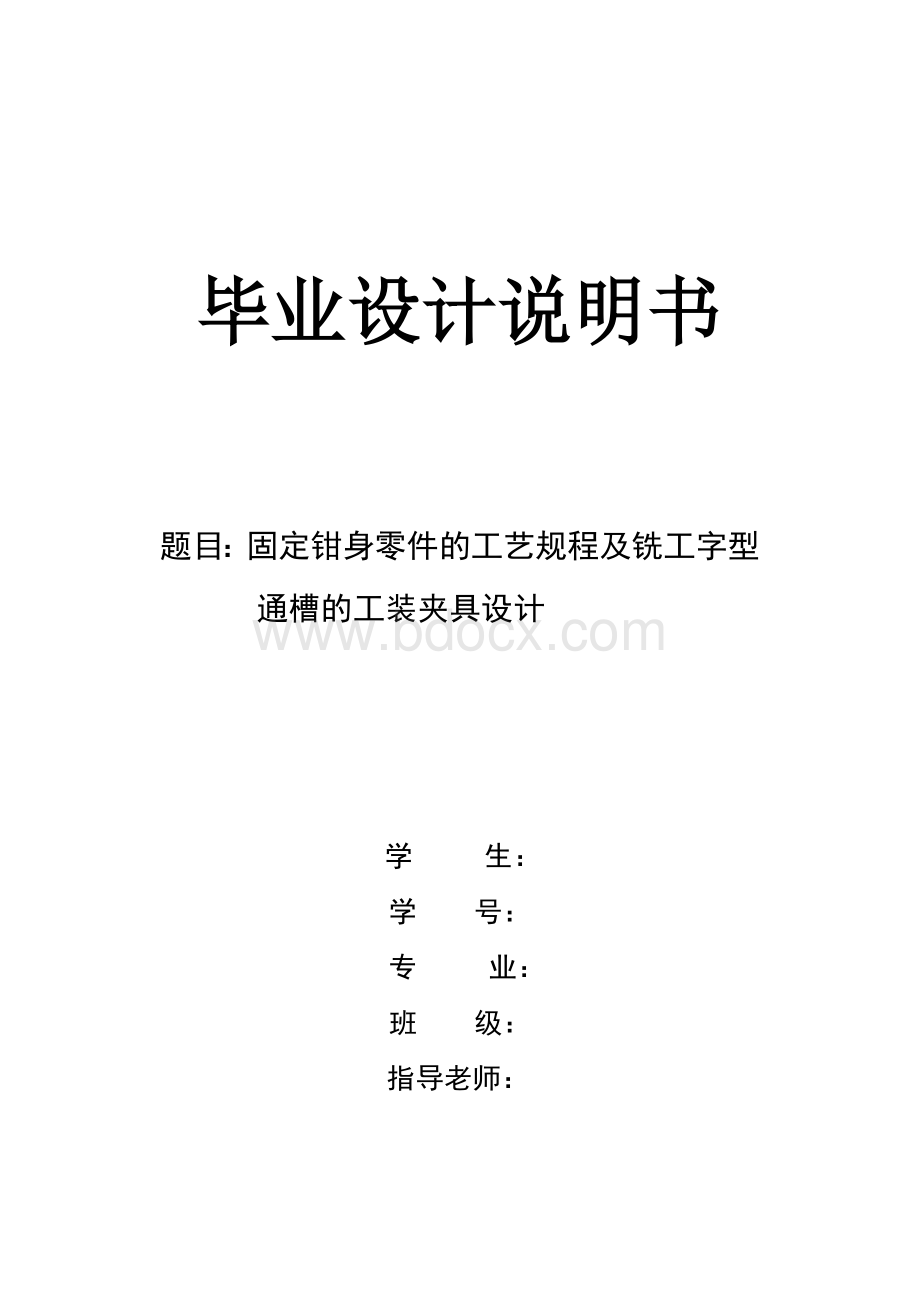 毕业设计说明书

题目：固定钳身零件的工艺规程及铣工字型通槽的工装夹具设计

www.bdocx.com

学　　生：

学　　号：

专　　业：

班　　级：

指导老师：